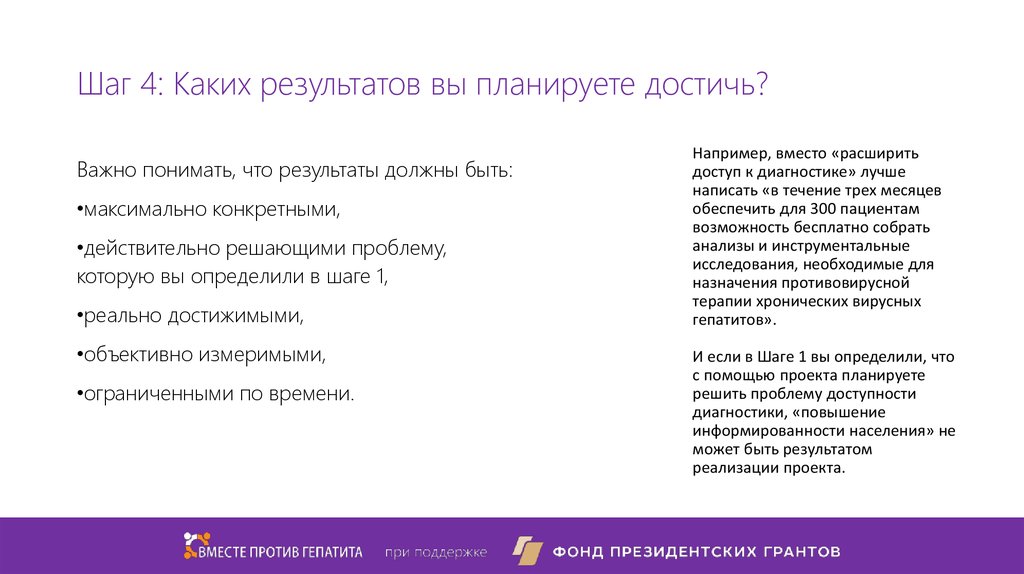 Шаг 4: Каких результатов вы планируете достичь?

Важно понимать, что результаты должны быть:

•максимально конкретными,

•действительно решающими проблему, которую вы определили в шаге 1,

•реально достижимыми,

•объективно измеримыми,

•ограниченными по времени.

Например, вместо «расширить доступ к диагностике» лучше написать «в течение трех месяцев обеспечить для 300 пациентам возможность бесплатно собрать анализы и инструментальные исследования, необходимые для назначения противовирусной терапии хронических вирусных гепатитов».

И если в Шаге 1 вы определили, что с помощью проекта планируете решить проблему доступности диагностики, «повышение информированности населения» не может быть результатом реализации проекта.

ВМЕСТЕ ПРОТИВ ГЕПАТИТА при поддержке ФОНД ПРЕЗИДЕНТСКИХ ГРАНТОВ